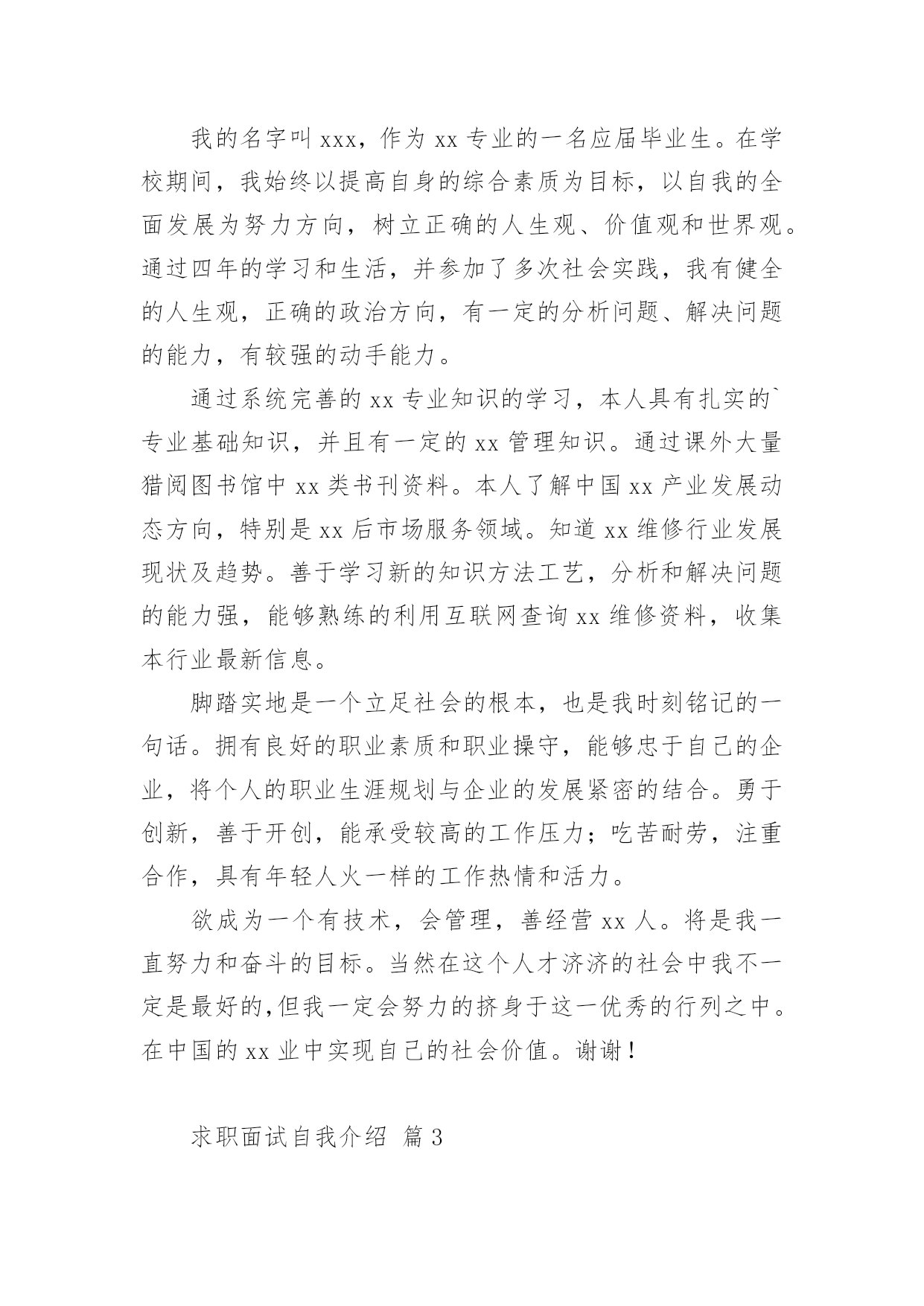 我的名字叫 xxx，作为 xx 专业的一名应届毕业生。在学校期间，我始终以提高自身的综合素质为目标，以自我的全面发展为努力方向，树立正确的人生观、价值观和世界观。通过四年的学习和生活，并参加了多次社会实践，我有健全的人生观，正确的政治方向，有一定的分析问题、解决问题的能力，有较强的动手能力。

通过系统完善的 xx 专业知识的学习，本人具有扎实的`专业基础知识，并且有一定的 xx 管理知识。通过课外大量猎阅图书馆中 xx 类书刊资料。本人了解中国 xx 产业发展动态方向，特别是 xx 后市场服务领域。知道 xx 维修行业发展现状及趋势。善于学习新的知识方法工艺，分析和解决问题的能力强，能够熟练的利用互联网查询 xx 维修资料，收集本行业最新信息。

脚踏实地是一个立足社会的根本，也是我时刻铭记的一句话。拥有良好的职业素质和职业操守，能够忠于自己的企业，将个人的职业生涯规划与企业的发展紧密的结合。勇于创新，善于开创，能承受较高的工作压力；吃苦耐劳，注重合作，具有年轻人火一样的工作热情和活力。

欲成为一个有技术，会管理，善经营 xx 人。将是我一直努力和奋斗的目标。当然在这个人才济济的社会中我不一定是最好的,但我一定会努力的挤身于这一优秀的行列之中。在中国的 xx 业中实现自己的社会价值。谢谢！

求职面试自我介绍 篇 3